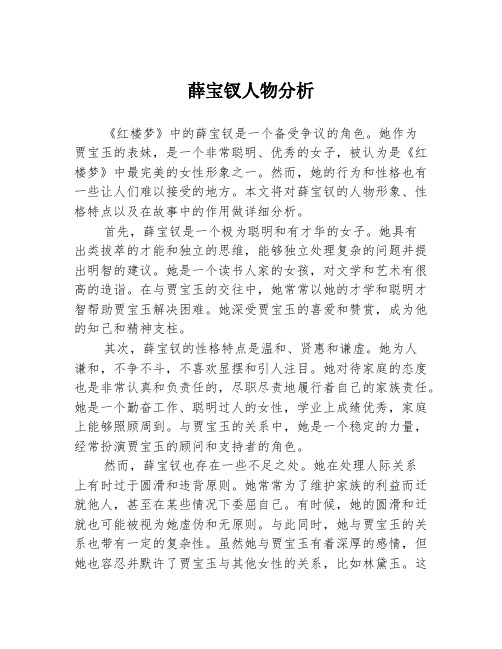 薛宝钗人物分析

《红楼梦》中的薛宝钗是一个备受争议的角色。她作为贾宝玉的表妹，是一个非常聪明、优秀的女子，被认为是《红楼梦》中最完美的女性形象之一。然而，她的行为和性格也有一些让人们难以接受的地方。本文将对薛宝钗的人物形象、性格特点以及在故事中的作用做详细分析。

首先，薛宝钗是一个极为聪明和有才华的女子。她具有出类拔萃的才能和独立的思维，能够独立处理复杂的问题并提出明智的建议。她是一个读书人家的女孩，对文学和艺术有很高的造诣。在与贾宝玉的交往中，她常常以她的才学和聪明才智帮助贾宝玉解决困难。她深受贾宝玉的喜爱和赞赏，成为他的知己和精神支柱。

其次，薛宝钗的性格特点是温和、贤惠和谦虚。她为人谦和，不争不斗，不喜欢显摆和引人注目。她对待家庭的态度也是非常认真和负责任的，尽职尽责地履行着自己的家族责任。她是一个勤奋工作、聪明过人的女性，学业上成绩优秀，家庭上能够照顾周到。与贾宝玉的关系中，她是一个稳定的力量，经常扮演贾宝玉的顾问和支持者的角色。

然而，薛宝钗也存在一些不足之处。她在处理人际关系上有时过于圆滑和违背原则。她常常为了维护家族的利益而迁就他人，甚至在某些情况下委屈自己。有时候，她的圆滑和迁就也可能被视为她虚伪和无原则。与此同时，她与贾宝玉的关系也带有一定的复杂性。虽然她与贾宝玉有着深厚的感情，但她也容忍并默许了贾宝玉与其他女性的关系，比如林黛玉。这